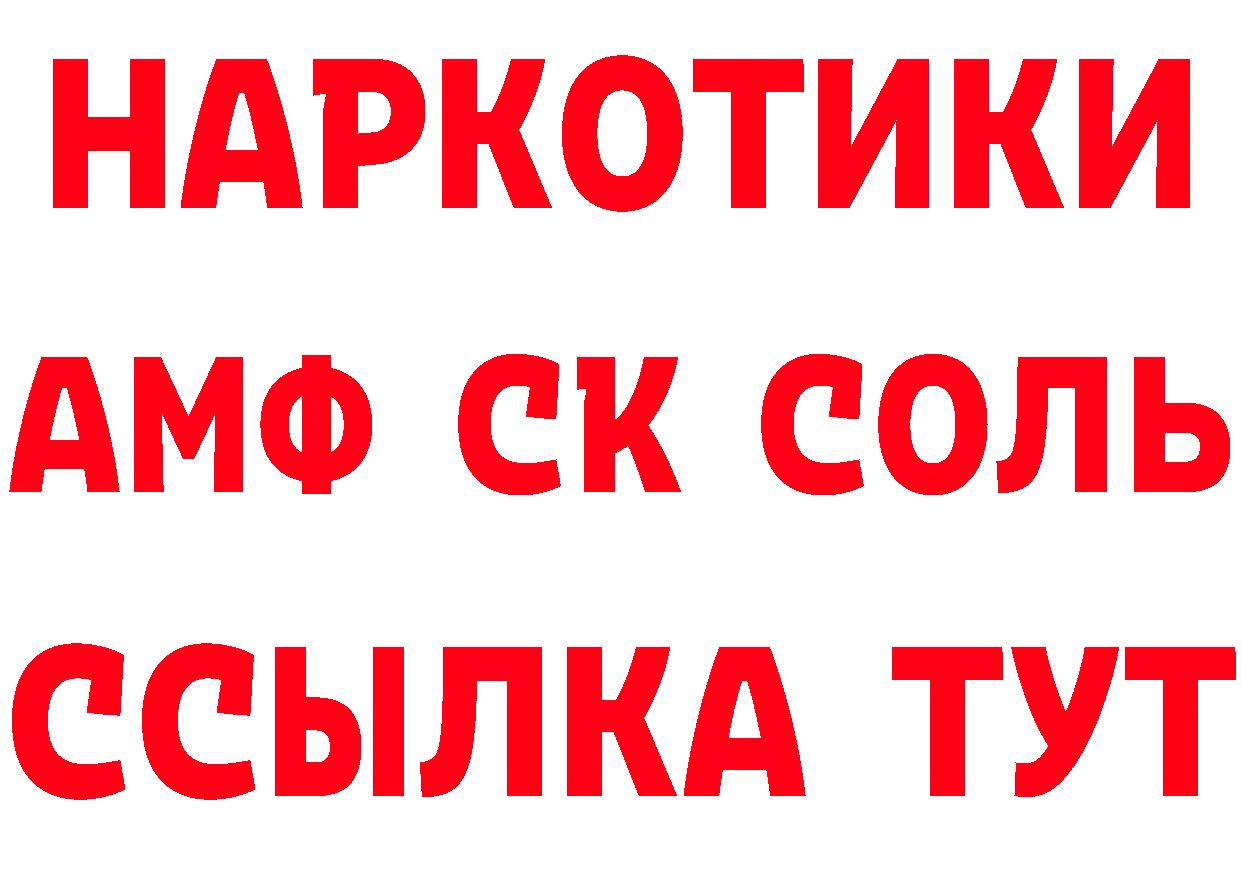 НАРКОТИКИ

АМФ СК СОЛЬ

ССЫЛКА ТУТ